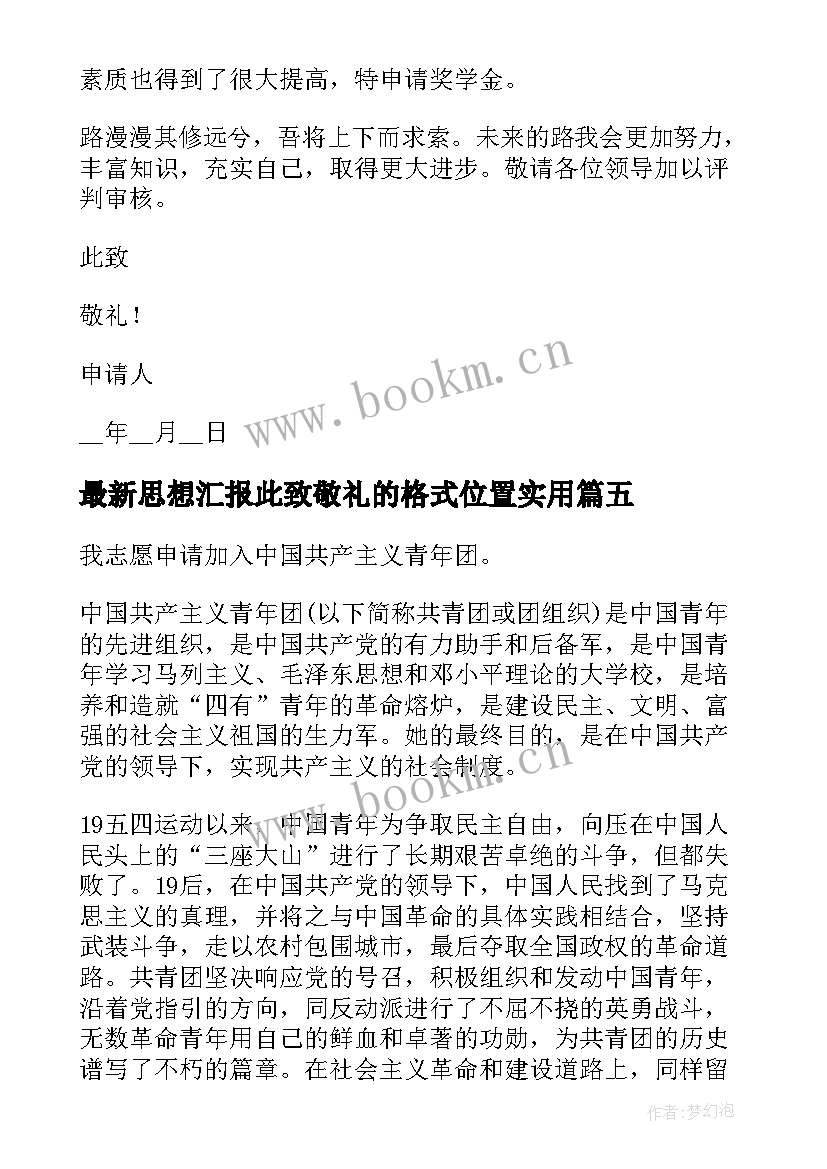 素质也得到了很大提高，特申请奖学金。

路漫漫其修远兮，吾将上下而求索。未来的路我会更加努力，丰富知识，充实自己，取得更大进步。敬请各位领导加以评判审核。

此致

敬礼！

申请人

__年__月__日

www.bookm.cn

最新思想汇报此致敬礼的格式位置实用篇五

我志愿申请加入中国共产主义青年团。

中国共产主义青年团(以下简称共青团或团组织)是中国青年的先进组织，是中国共产党的有力助手和后备军，是中国青年学习马列主义、毛泽东思想和邓小平理论的大学校，是培养和造就“四有”青年的革命熔炉，是建设民主、文明、富强的社会主义祖国的生力军。她的最终目的，是在中国共产党的领导下，实现共产主义的社会制度。

www.bookm.cn

19五四运动以来，中国青年为争取民主自由，向压在中国人民头上的“三座大山”进行了长期艰苦卓绝的斗争，但都失败了。19后，在中国共产党的领导下，中国人民找到了马克思主义的真理，并将之与中国革命的具体实践相结合，坚持武装斗争，走以农村包围城市，最后夺取全国政权的革命道路。共青团坚决响应党的号召，积极组织和发动中国青年，沿着党指引的方向，同反动派进行了不屈不挠的英勇战斗，无数革命青年用自己的鲜血和卓著的功勋，为共青团的历史谱写了不朽的篇章。在社会主义革命和建设道路上，同样留

作者：梦幻泡